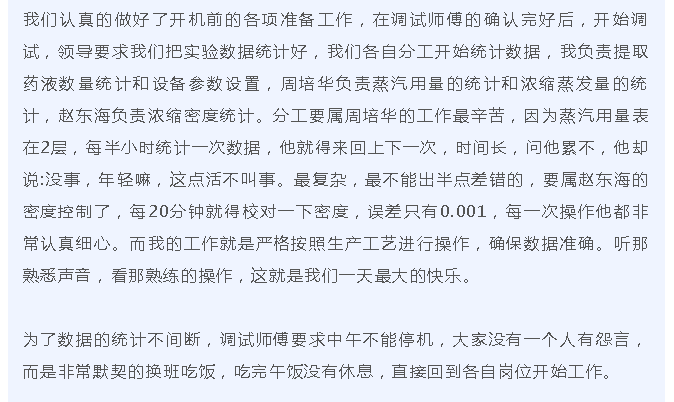 我们认真的做好了开机前的各项准备工作，在调试师傅的确认完好后，开始调试，领导要求我们把实验数据统计好，我们各自分工开始统计数据，我负责提取药液数量统计和设备参数设置，周培华负责蒸汽用量的统计和浓缩蒸发量的统计，赵东海负责浓缩密度统计。分工要属周培华的工作最辛苦，因为蒸汽用量表在2层，每半小时统计一次数据，他就得来回上下一次，时间长，问他累不，他却说:没事，年轻嘛，这点活不叫事。最复杂，最不能出半点差错的，要属赵东海的密度控制了，每20分钟就得校对一下密度，误差只有0.001，每一次操作他都非常认真细心。而我的工作就是严格按照生产工艺进行操作，确保数据准确。听那熟悉声音，看那熟练的操作，这就是我们一天最大的快乐。

为了数据的统计不间断，调试师傅要求中午不能停机，大家没有一个人有怨言，而是非常默契的换班吃饭，吃完午饭没有休息，直接回到各自岗位开始工作。